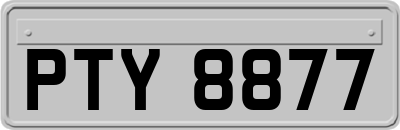 PTY 8877